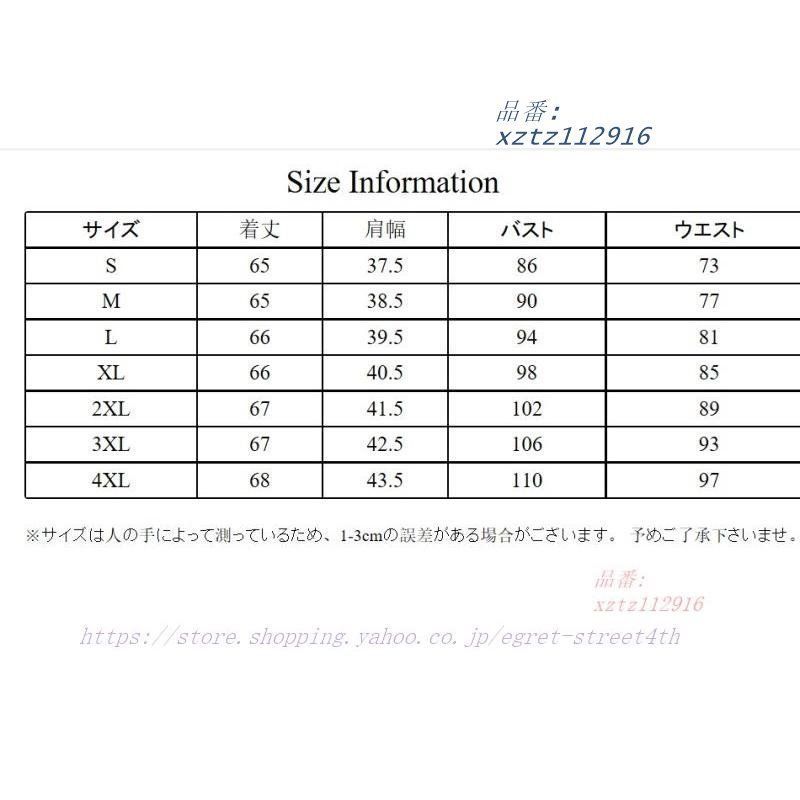 品番:
xztz112916

Size Information

| サイズ | 着丈 | 肩幅 | バスト | ウエスト |
|---|---|---|---|---|
| S | 65 | 37.5 | 86 | 73 |
| M | 65 | 38.5 | 90 | 77 |
| L | 66 | 39.5 | 94 | 81 |
| XL | 66 | 40.5 | 98 | 85 |
| 2XL | 67 | 41.5 | 102 | 89 |
| 3XL | 67 | 42.5 | 106 | 93 |
| 4XL | 68 | 43.5 | 110 | 97 |

※サイズは人の手によって測っているため、1-3cmの誤差がある場合がございます。 予めご了承下さいませ。

品番:
xztz112916

https://store.shopping.yahoo.co.jp/egret-street4th